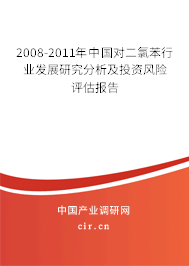 2008-2011年中国对二氯苯行业发展研究分析及投资风险评估报告

中国产业调研网
cir.cn